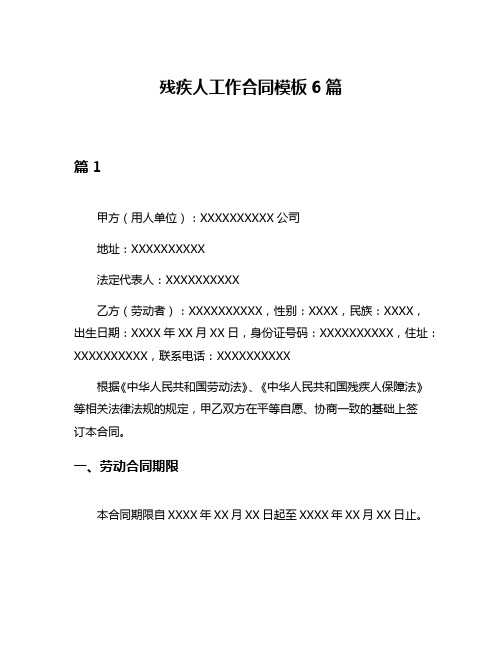 残疾人工作合同模板 6 篇

篇 1

甲方（用人单位）：XXXXXXXXXX 公司

地址：XXXXXXXXXX

法定代表人：XXXXXXXXXX

乙方（劳动者）：XXXXXXXXXX，性别：XXXX，民族：XXXX，出生日期：XXXX 年 XX 月 XX 日，身份证号码：XXXXXXXXXX，住址：XXXXXXXXXX，联系电话：XXXXXXXXXX

根据《中华人民共和国劳动法》、《中华人民共和国残疾人保障法》等相关法律法规的规定，甲乙双方在平等自愿、协商一致的基础上签订本合同。

一、劳动合同期限

本合同期限自 XXXX 年 XX 月 XX 日起至 XXXX 年 XX 月 XX 日止。